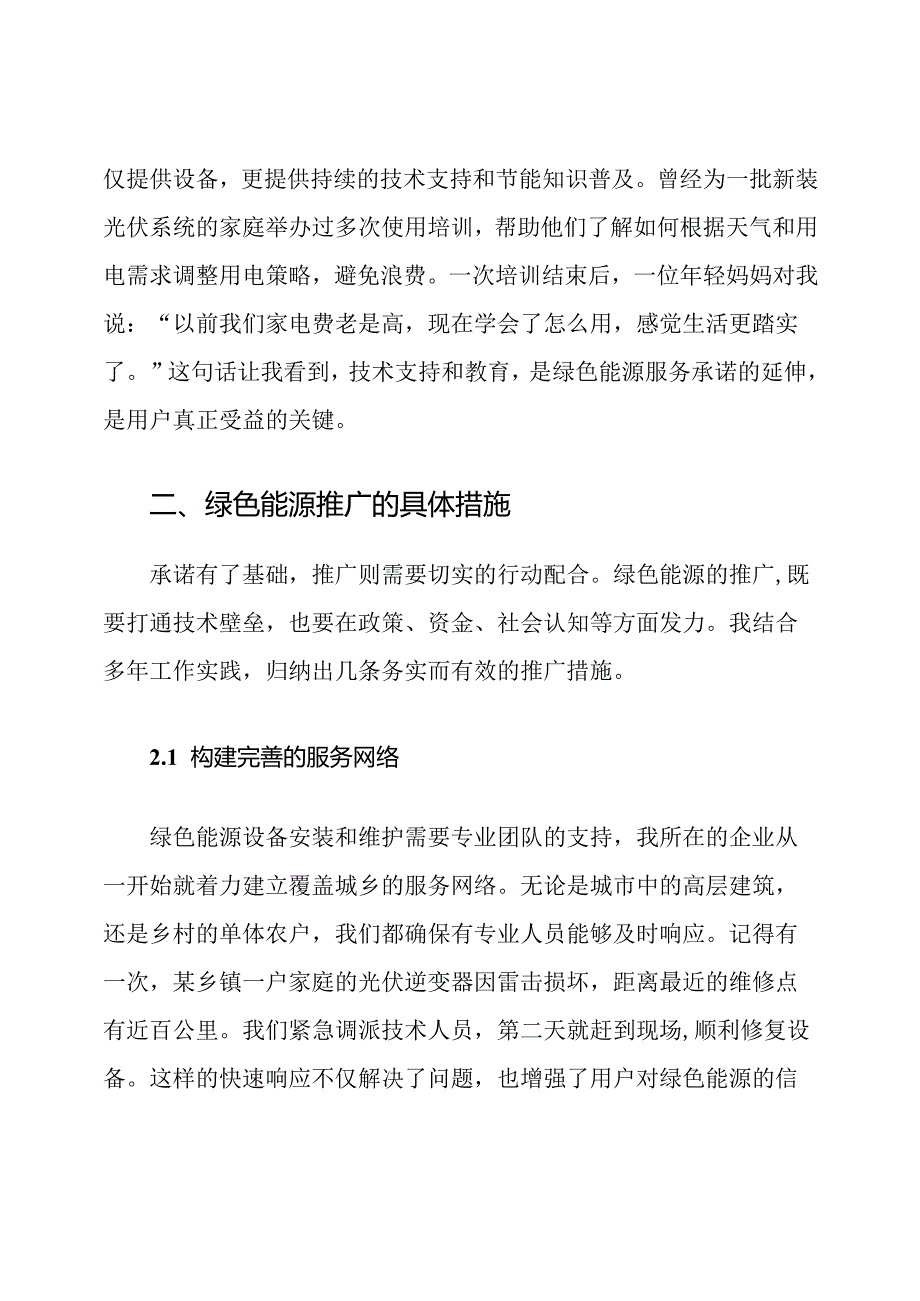 仅提供设备，更提供持续的技术支持和节能知识普及。曾经为一批新装光伏系统的家庭举办过多次使用培训，帮助他们了解如何根据天气和用电需求调整用电策略，避免浪费。一次培训结束后，一位年轻妈妈对我说：“以前我们家电费老是高，现在学会了怎么用，感觉生活更踏实了。”这句话让我看到，技术支持和教育，是绿色能源服务承诺的延伸，是用户真正受益的关键。

二、绿色能源推广的具体措施

承诺有了基础，推广则需要切实的行动配合。绿色能源的推广，既要打通技术壁垒，也要在政策、资金、社会认知等方面发力。我结合多年工作实践，归纳出几条务实而有效的推广措施。

2.1 构建完善的服务网络

绿色能源设备安装和维护需要专业团队的支持，我所在的企业从一开始就着力建立覆盖城乡的服务网络。无论是城市中的高层建筑，还是乡村的单体农户，我们都确保有专业人员能够及时响应。记得有一次，某乡镇一户家庭的光伏逆变器因雷击损坏，距离最近的维修点有近百公里。我们紧急调派技术人员，第二天就赶到现场，顺利修复设备。这样的快速响应不仅解决了问题，也增强了用户对绿色能源的信